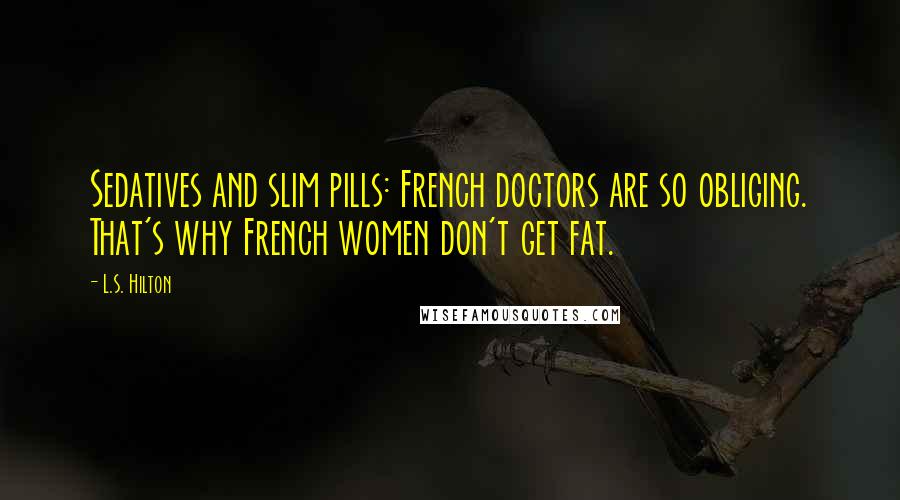 Sedatives and slim pills: French doctors are so obliging. That's why French women don't get fat.

- L.S. Hilton

WISEFAMOUSQUOTES.COM